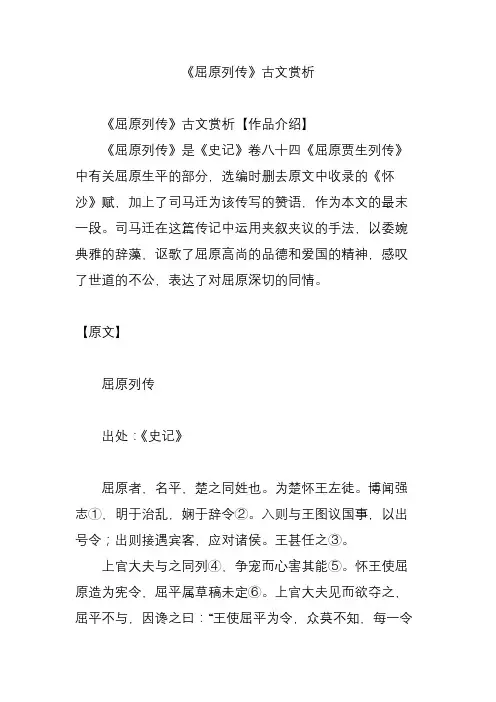 《屈原列传》古文赏析

《屈原列传》古文赏析【作品介绍】

《屈原列传》是《史记》卷八十四《屈原贾生列传》中有关屈原生平的部分，选编时删去原文中收录的《怀沙》赋，加上了司马迁为该传写的赞语，作为本文的最末一段。司马迁在这篇传记中运用夹叙夹议的手法，以委婉典雅的辞藻，讴歌了屈原高尚的品德和爱国的精神，感叹了世道的不公，表达了对屈原深切的同情。

【原文】

屈原列传

出处：《史记》

屈原者，名平，楚之同姓也。为楚怀王左徒。博闻强志①，明于治乱，娴于辞令②。入则与王图议国事，以出号令；出则接遇宾客，应对诸侯。王甚任之③。

上官大夫与之同列④，争宠而心害其能⑤。怀王使屈原造为宪令，屈平属草稿未定⑥。上官大夫见而欲夺之，屈平不与，因谗之曰："王使屈平为令，众莫不知，每一令